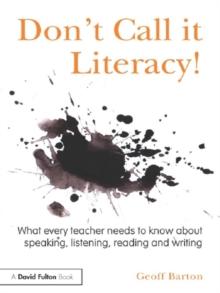 Don't Call it Literacy!

What every teacher needs to know about speaking, listening, reading and writing

A David Fulton Book

Geoff Barton